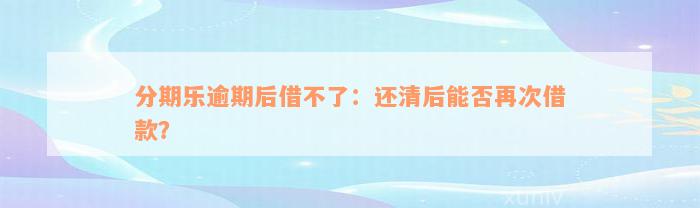 分期乐逾期后借不了：还清后能否再次借款?

xuniv